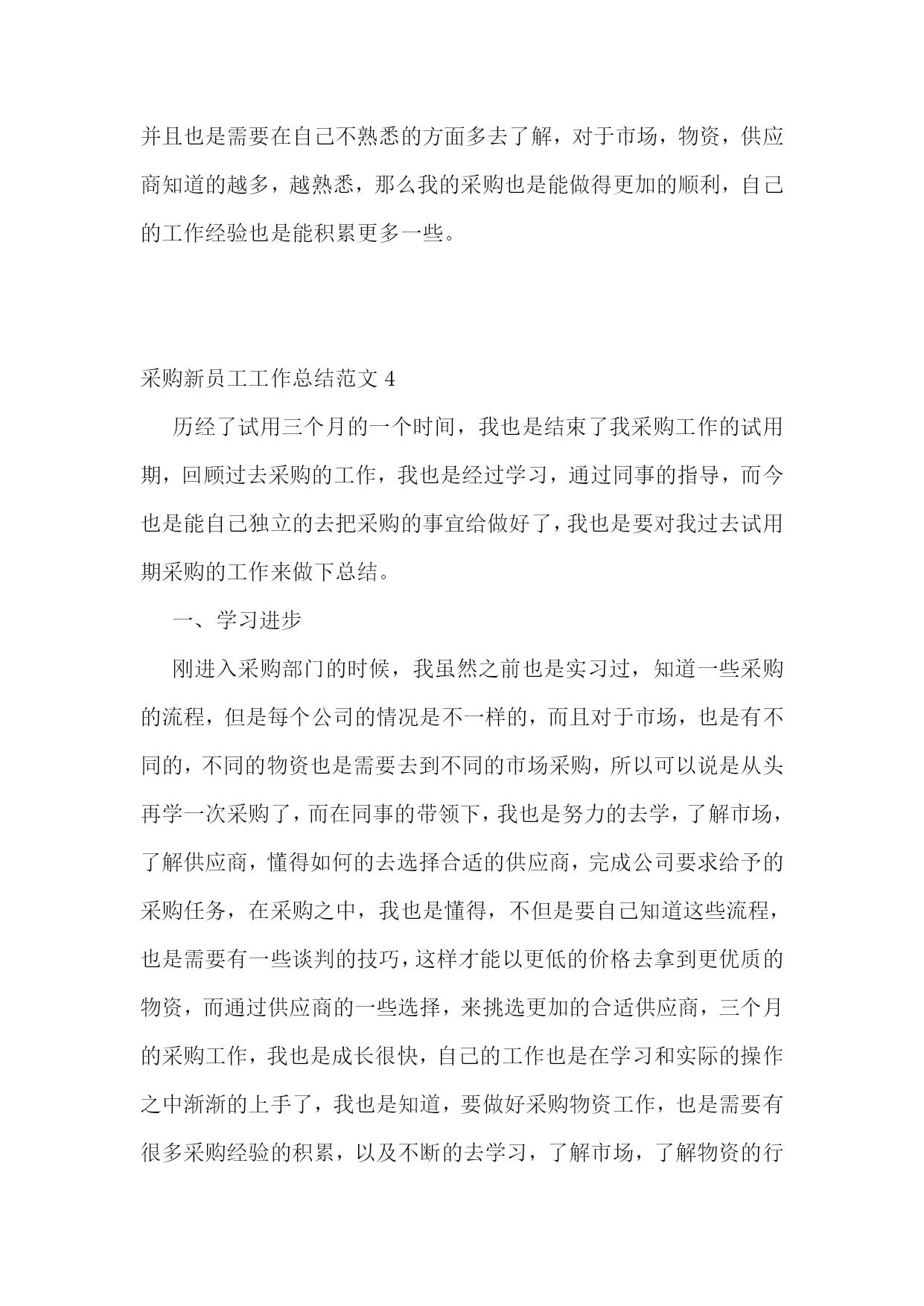 并且也是需要在自己不熟悉的方面多去了解，对于市场，物资，供应商知道的越多，越熟悉，那么我的采购也是能做得更加的顺利，自己的工作经验也是能积累更多一些。

采购新员工工作总结范文 4

历经了试用三个月的一个时间，我也是结束了我采购工作的试用期，回顾过去采购的工作，我也是经过学习，通过同事的指导，而今也是能自己独立的去把采购的事宜给做好了，我也是要对我过去试用期采购的工作来做下总结。

一、学习进步

刚进入采购部门的时候，我虽然之前也是实习过，知道一些采购的流程，但是每个公司的情况是不一样的，而且对于市场，也是有不同的，不同的物资也是需要去到不同的市场采购，所以可以说是从头再学一次采购了，而在同事的带领下，我也是努力的去学，了解市场，了解供应商，懂得如何的去选择合适的供应商，完成公司要求给予的采购任务，在采购之中，我也是懂得，不但是要自己知道这些流程，也是需要有一些谈判的技巧，这样才能以更低的价格去拿到更优质的物资，而通过供应商的一些选择，来挑选更加的合适供应商，三个月的采购工作，我也是成长很快，自己的工作也是在学习和实际的操作之中渐渐的上手了，我也是知道，要做好采购物资工作，也是需要有很多采购经验的积累，以及不断的去学习，了解市场，了解物资的行